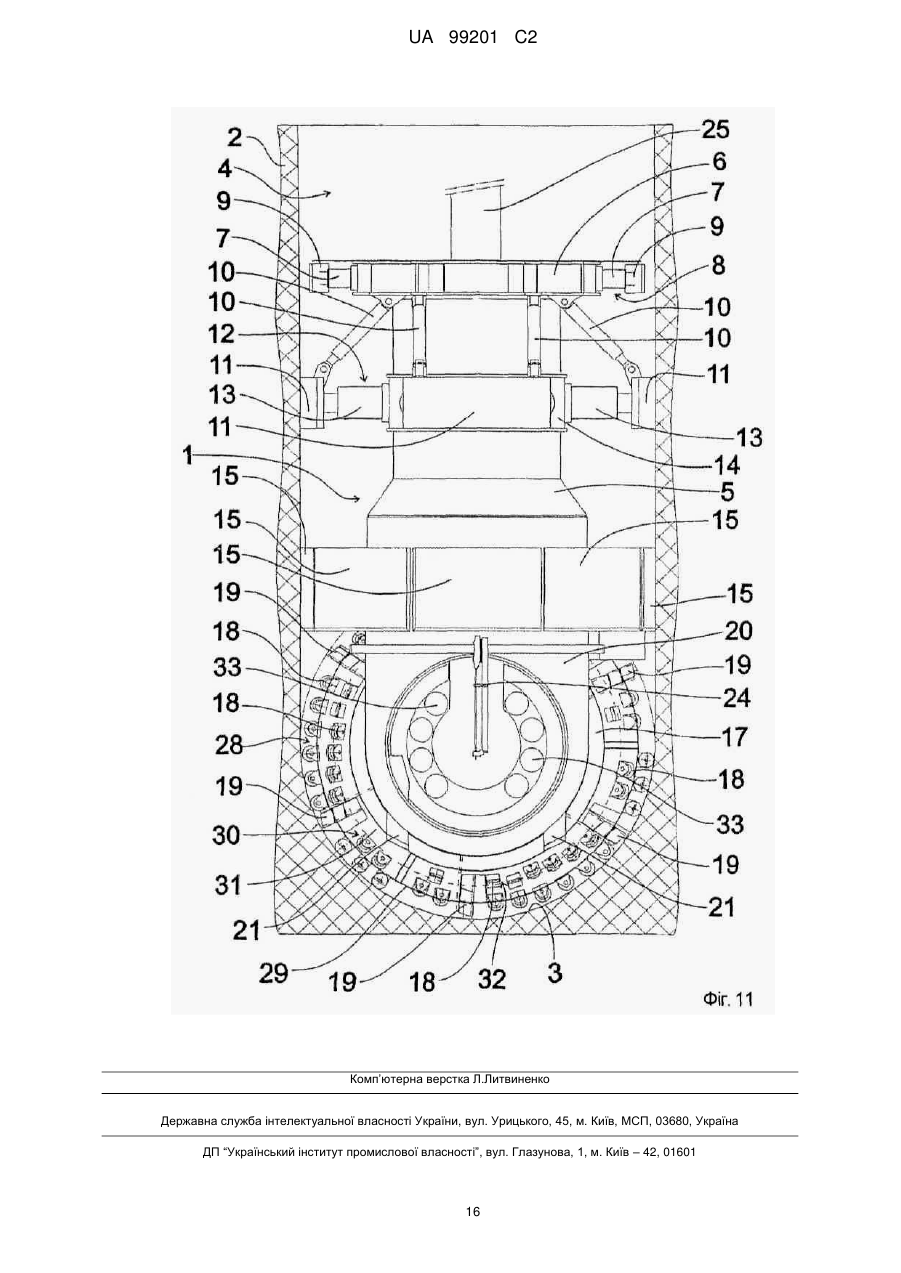 UA 99201 C2

2
4
9
7
10
10
12
11
13
11
1
15
15
15
19
18
33
18
28
19
30
31
21
29
19
18
32
3
25
6
7
9
8
10
10
11
13
14
5
15
15
20
19
24
17
18
33
19
21

Фіг. 11

Комп'ютерна верстка Л.Литвиненко

Державна служба інтелектуальної власності України, вул. Урицького, 45, м. Київ, МСП, 03680, Україна

ДП "Український інститут промислової власності", вул. Глазунова, 1, м. Київ – 42, 01601

16